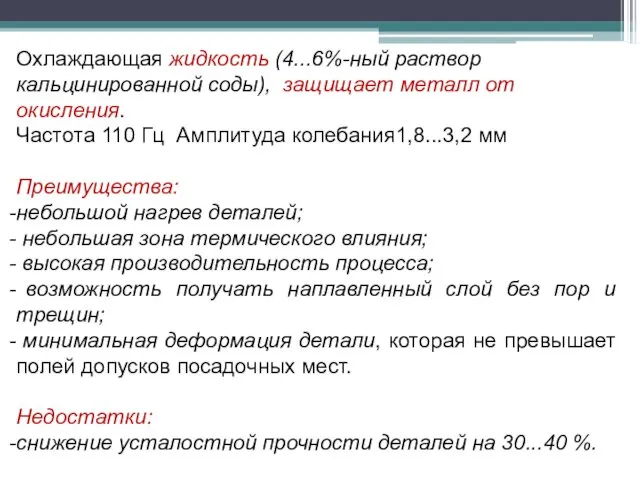 Охлаждающая жидкость (4...6%-ный раствор кальцинированной соды), защищает металл от окисления.
Частота 110 Гц Амплитуда колебания1,8...3,2 мм

Преимущества:
-небольшой нагрев деталей;
- небольшая зона термического влияния;
- высокая производительность процесса;
- возможность получать наплавленный слой без пор и трещин;
- минимальная деформация детали, которая не превышает полей допусков посадочных мест.

Недостатки:
-снижение усталостной прочности деталей на 30...40 %.